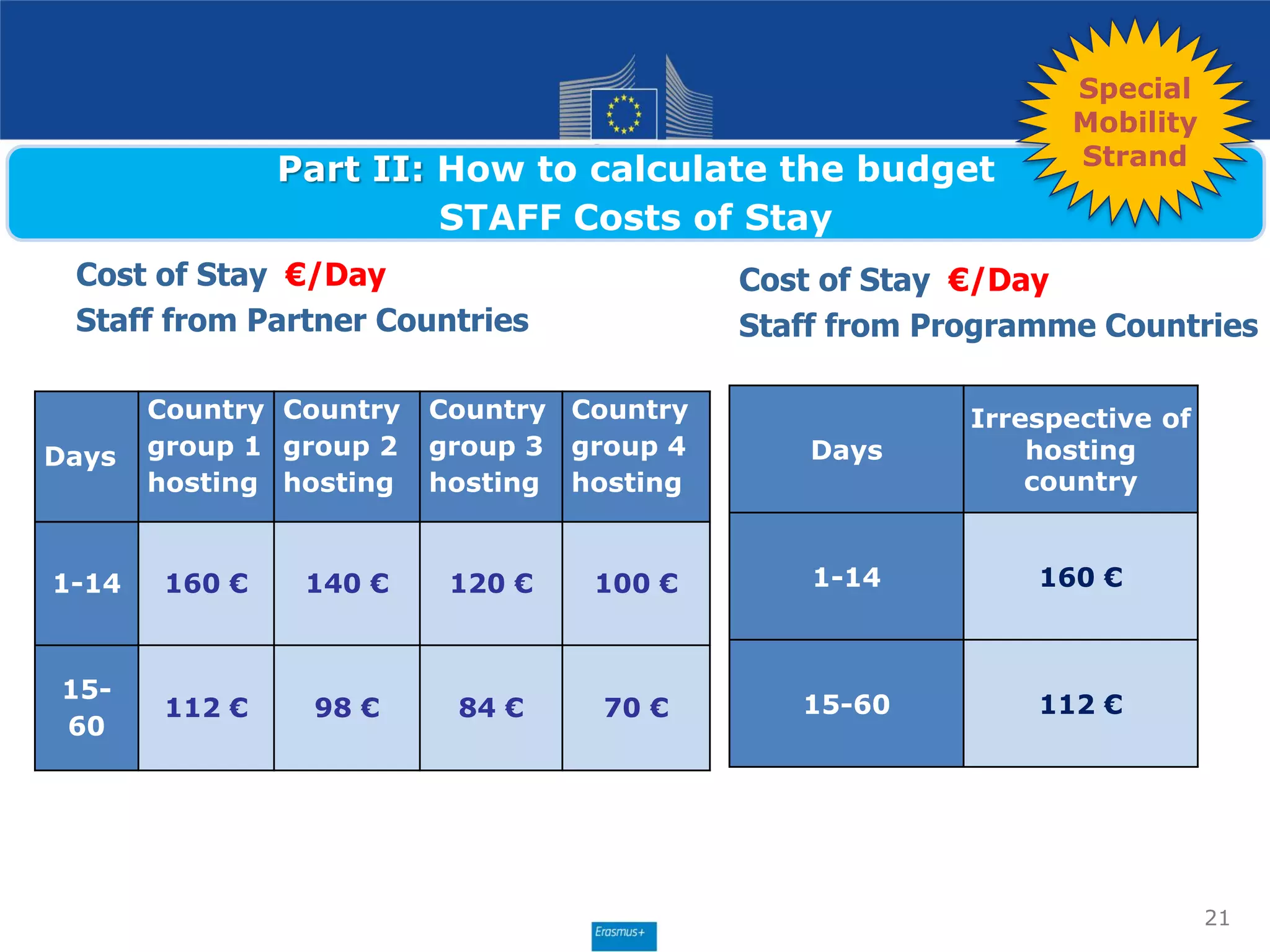 Special Mobility Strand

Part II: How to calculate the budget
STAFF Costs of Stay

Cost of Stay €/Day
Staff from Partner Countries

| Days | Country group 1 hosting | Country group 2 hosting | Country group 3 hosting | Country group 4 hosting |
|---|---|---|---|---|
| 1-14 | 160 € | 140 € | 120 € | 100 € |
| 15-60 | 112 € | 98 € | 84 € | 70 € |

Cost of Stay €/Day
Staff from Programme Countries

| Days | Irrespective of hosting country |
|---|---|
| 1-14 | 160 € |
| 15-60 | 112 € |

21

Erasmus+